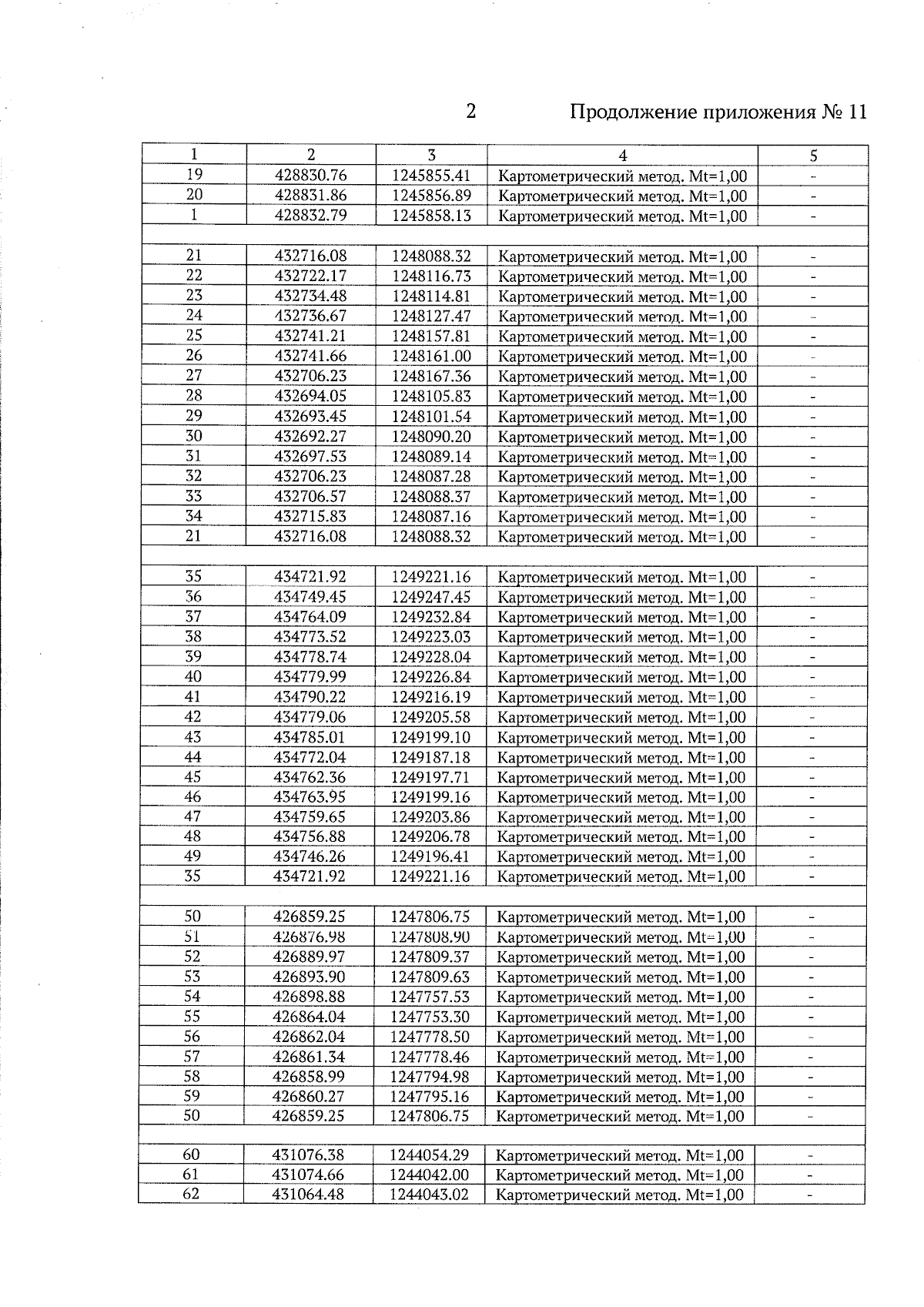 2 Продолжение приложения № 11

| 1 | 2 | 3 | 4 | 5 |
|---|---|---|---|---|
| 19 | 428830.76 | 1245855.41 | Картометрический метод. Mt=1,00 | - |
| 20 | 428831.86 | 1245856.89 | Картометрический метод. Mt=1,00 | - |
| 1 | 428832.79 | 1245858.13 | Картометрический метод. Mt=1,00 | - |
| | | | | |
| 21 | 432716.08 | 1248088.32 | Картометрический метод. Mt=1,00 | - |
| 22 | 432722.17 | 1248116.73 | Картометрический метод. Mt=1,00 | - |
| 23 | 432734.48 | 1248114.81 | Картометрический метод. Mt=1,00 | - |
| 24 | 432736.67 | 1248127.47 | Картометрический метод. Mt=1,00 | - |
| 25 | 432741.21 | 1248157.81 | Картометрический метод. Mt=1,00 | - |
| 26 | 432741.66 | 1248161.00 | Картометрический метод. Mt=1,00 | - |
| 27 | 432706.23 | 1248167.36 | Картометрический метод. Mt=1,00 | - |
| 28 | 432694.05 | 1248105.83 | Картометрический метод. Mt=1,00 | - |
| 29 | 432693.45 | 1248101.54 | Картометрический метод. Mt=1,00 | - |
| 30 | 432692.27 | 1248090.20 | Картометрический метод. Mt=1,00 | - |
| 31 | 432697.53 | 1248089.14 | Картометрический метод. Mt=1,00 | - |
| 32 | 432706.23 | 1248087.28 | Картометрический метод. Mt=1,00 | - |
| 33 | 432706.57 | 1248088.37 | Картометрический метод. Mt=1,00 | - |
| 34 | 432715.83 | 1248087.16 | Картометрический метод. Mt=1,00 | - |
| 21 | 432716.08 | 1248088.32 | Картометрический метод. Mt=1,00 | - |
| | | | | |
| 35 | 434721.92 | 1249221.16 | Картометрический метод. Mt=1,00 | - |
| 36 | 434749.45 | 1249247.45 | Картометрический метод. Mt=1,00 | - |
| 37 | 434764.09 | 1249232.84 | Картометрический метод. Mt=1,00 | - |
| 38 | 434773.52 | 1249223.03 | Картометрический метод. Mt=1,00 | - |
| 39 | 434778.74 | 1249228.04 | Картометрический метод. Mt=1,00 | - |
| 40 | 434779.99 | 1249226.84 | Картометрический метод. Mt=1,00 | - |
| 41 | 434790.22 | 1249216.19 | Картометрический метод. Mt=1,00 | - |
| 42 | 434779.06 | 1249205.58 | Картометрический метод. Mt=1,00 | - |
| 43 | 434785.01 | 1249199.10 | Картометрический метод. Mt=1,00 | - |
| 44 | 434772.04 | 1249187.18 | Картометрический метод. Mt=1,00 | - |
| 45 | 434762.36 | 1249197.71 | Картометрический метод. Mt=1,00 | - |
| 46 | 434763.95 | 1249199.16 | Картометрический метод. Mt=1,00 | - |
| 47 | 434759.65 | 1249203.86 | Картометрический метод. Mt=1,00 | - |
| 48 | 434756.88 | 1249206.78 | Картометрический метод. Mt=1,00 | - |
| 49 | 434746.26 | 1249196.41 | Картометрический метод. Mt=1,00 | - |
| 35 | 434721.92 | 1249221.16 | Картометрический метод. Mt=1,00 | - |
| | | | | |
| 50 | 426859.25 | 1247806.75 | Картометрический метод. Mt=1,00 | - |
| 51 | 426876.98 | 1247808.90 | Картометрический метод. Mt=1,00 | - |
| 52 | 426889.97 | 1247809.37 | Картометрический метод. Mt=1,00 | - |
| 53 | 426893.90 | 1247809.63 | Картометрический метод. Mt=1,00 | - |
| 54 | 426898.88 | 1247757.53 | Картометрический метод. Mt=1,00 | - |
| 55 | 426864.04 | 1247753.30 | Картометрический метод. Mt=1,00 | - |
| 56 | 426862.04 | 1247778.50 | Картометрический метод. Mt=1,00 | - |
| 57 | 426861.34 | 1247778.46 | Картометрический метод. Mt=1,00 | - |
| 58 | 426858.99 | 1247794.98 | Картометрический метод. Mt=1,00 | - |
| 59 | 426860.27 | 1247795.16 | Картометрический метод. Mt=1,00 | - |
| 50 | 426859.25 | 1247806.75 | Картометрический метод. Mt=1,00 | - |
| | | | | |
| 60 | 431076.38 | 1244054.29 | Картометрический метод. Mt=1,00 | - |
| 61 | 431074.66 | 1244042.00 | Картометрический метод. Mt=1,00 | - |
| 62 | 431064.48 | 1244043.02 | Картометрический метод. Mt=1,00 | - |